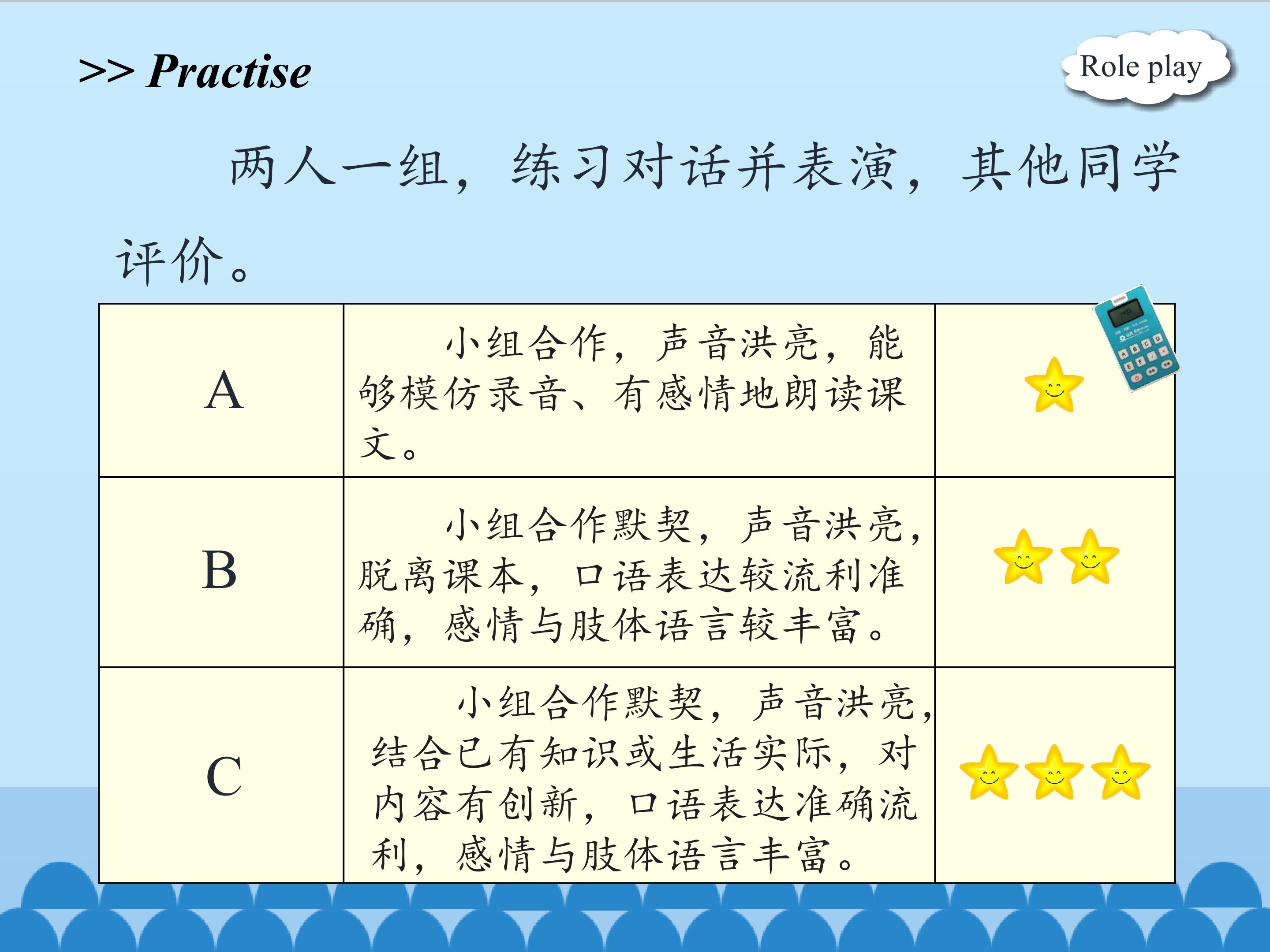 >> Practise

Role play

两人一组，练习对话并表演，其他同学评价。

| A | 小组合作，声音洪亮，能够模仿录音、有感情地朗读课文。 |  |
|---|---|---|
| B | 小组合作默契，声音洪亮，脱离课本，口语表达较流利准确，感情与肢体语言较丰富。 |  |
| C | 小组合作默契，声音洪亮，结合已有知识或生活实际，对内容有创新，口语表达准确流利，感情与肢体语言丰富。 |  |